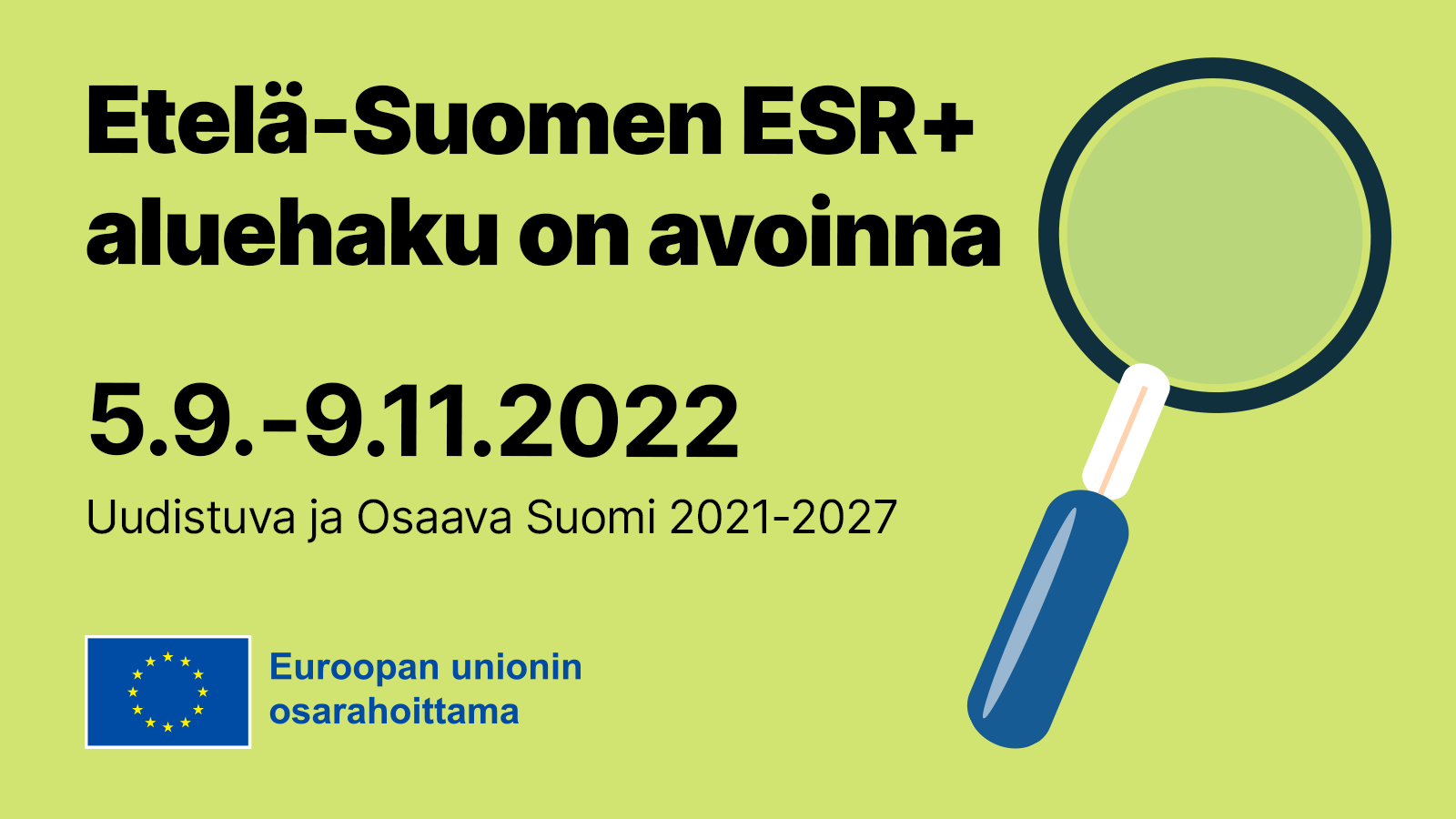 Etelä-Suomen ESR+ aluehaku on avoinna

5.9.-9.11.2022

Uudistuva ja Osaava Suomi 2021-2027

Euroopan unionin osarahoittama